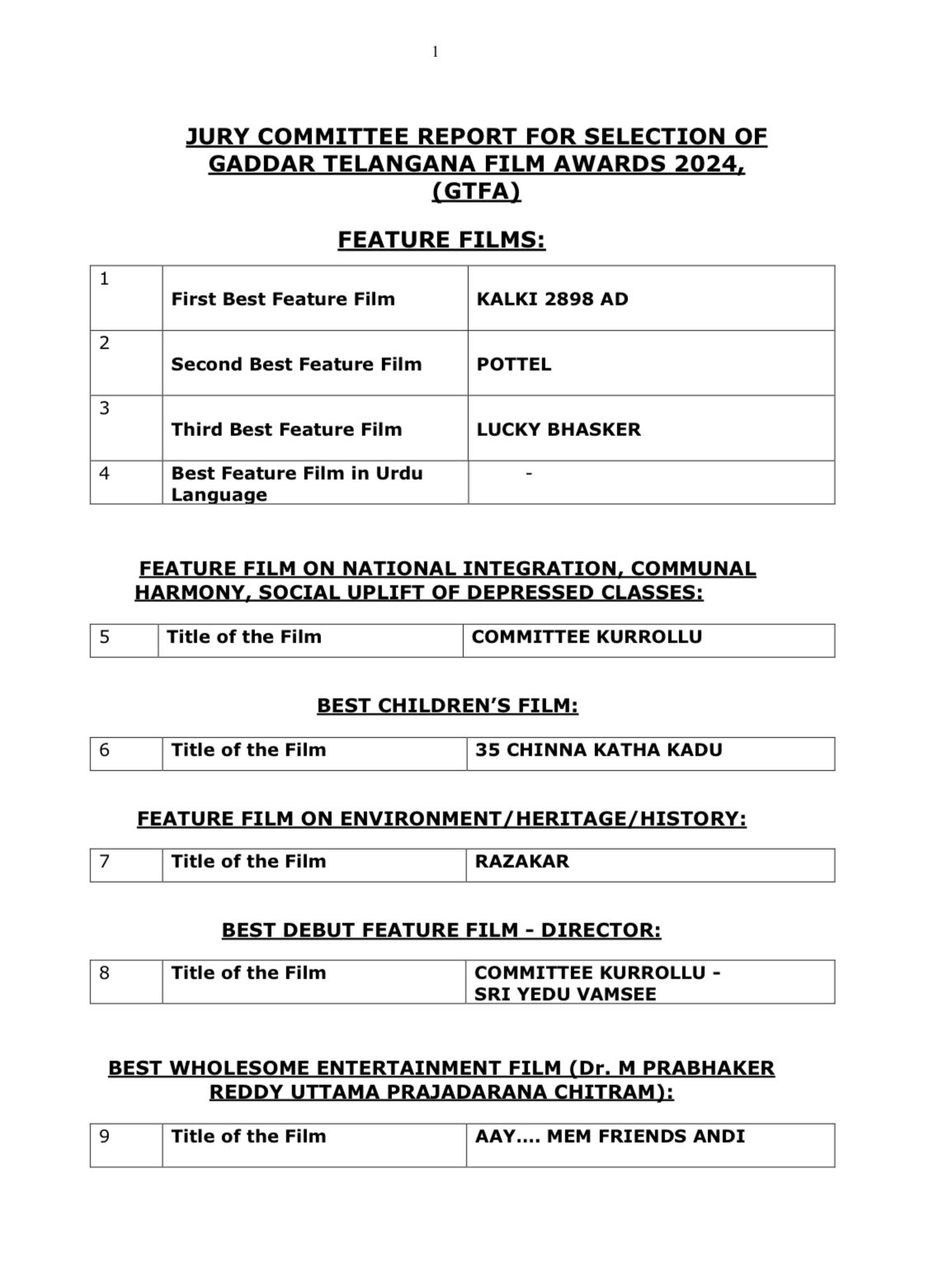 1

JURY COMMITTEE REPORT FOR SELECTION OF GADDAR TELANGANA FILM AWARDS 2024, (GTFA)

FEATURE FILMS:

| 1 | First Best Feature Film | KALKI 2898 AD |
|---|---|---|
| 2 | Second Best Feature Film | POTTEL |
| 3 | Third Best Feature Film | LUCKY BHASKER |
| 4 | Best Feature Film in Urdu Language | - |

FEATURE FILM ON NATIONAL INTEGRATION, COMMUNAL HARMONY, SOCIAL UPLIFT OF DEPRESSED CLASSES:

| 5 | Title of the Film | COMMITTEE KURROLLU |
|---|---|---|

BEST CHILDREN'S FILM:

| 6 | Title of the Film | 35 CHINNA KATHA KADU |
|---|---|---|

FEATURE FILM ON ENVIRONMENT/HERITAGE/HISTORY:

| 7 | Title of the Film | RAZAKAR |
|---|---|---|

BEST DEBUT FEATURE FILM - DIRECTOR:

| 8 | Title of the Film | COMMITTEE KURROLLU - SRI YEDU VAMSEE |
|---|---|---|

BEST WHOLESOME ENTERTAINMENT FILM (Dr. M PRABHAKER REDDY UTTAMA PRAJADARANA CHITRAM):

| 9 | Title of the Film | AAY…. MEM FRIENDS ANDI |
|---|---|---|